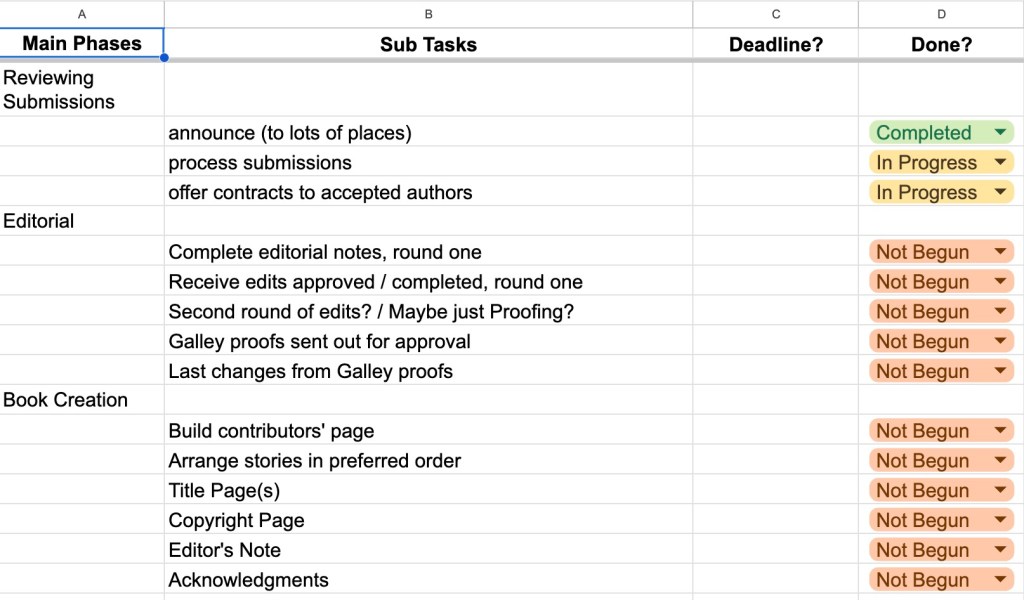 | A | B | C | D |
|---|---|---|---|
| Main Phases | Sub Tasks | Deadline? | Done? |
| Reviewing Submissions | | | |
| | announce (to lots of places) | | Completed |
| | process submissions | | In Progress |
| | offer contracts to accepted authors | | In Progress |
| Editorial | | | |
| | Complete editorial notes, round one | | Not Begun |
| | Receive edits approved / completed, round one | | Not Begun |
| | Second round of edits? / Maybe just Proofing? | | Not Begun |
| | Galley proofs sent out for approval | | Not Begun |
| | Last changes from Galley proofs | | Not Begun |
| Book Creation | | | |
| | Build contributors' page | | Not Begun |
| | Arrange stories in preferred order | | Not Begun |
| | Title Page(s) | | Not Begun |
| | Copyright Page | | Not Begun |
| | Editor's Note | | Not Begun |
| | Acknowledgments | | Not Begun |